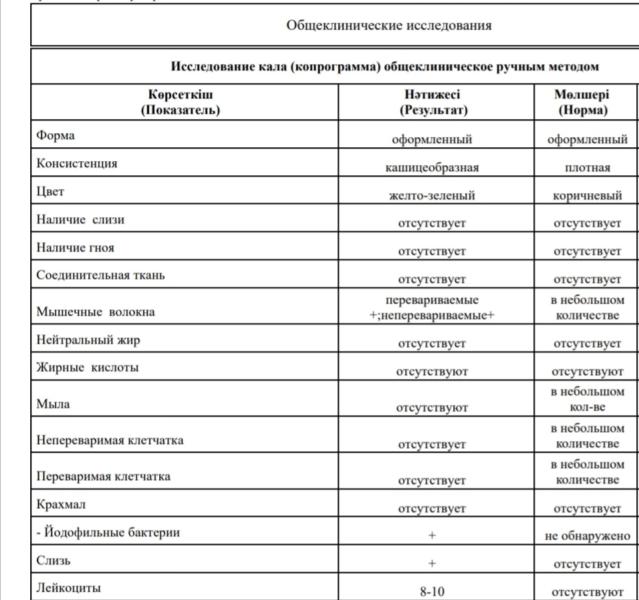 Общеклинические исследования

Исследование кала (копрограмма) общеклиническое ручным методом

| Көрсеткіш (Показатель) | Нәтижесі (Результат) | Мөлшері (Норма) |
|---|---|---|
| Форма | оформленный | оформленный |
| Консистенция | кашицеобразная | плотная |
| Цвет | желто-зеленый | коричневый |
| Наличие слизи | отсутствует | отсутствует |
| Наличие гноя | отсутствует | отсутствует |
| Соединительная ткань | отсутствует | отсутствует |
| Мышечные волокна | перевариваемые +;неперевариваемые+ | в небольшом количестве |
| Нейтральный жир | отсутствует | отсутствует |
| Жирные кислоты | отсутствуют | отсутствуют |
| Мыла | отсутствуют | в небольшом кол-ве |
| Непереваримая клетчатка | отсутствует | в небольшом количестве |
| Переваримая клетчатка | отсутствует | в небольшом количестве |
| Крахмал | отсутствует | отсутствует |
| - Йодофильные бактерии | + | не обнаружено |
| Слизь | + | отсутствует |
| Лейкоциты | 8-10 | отсутствуют |